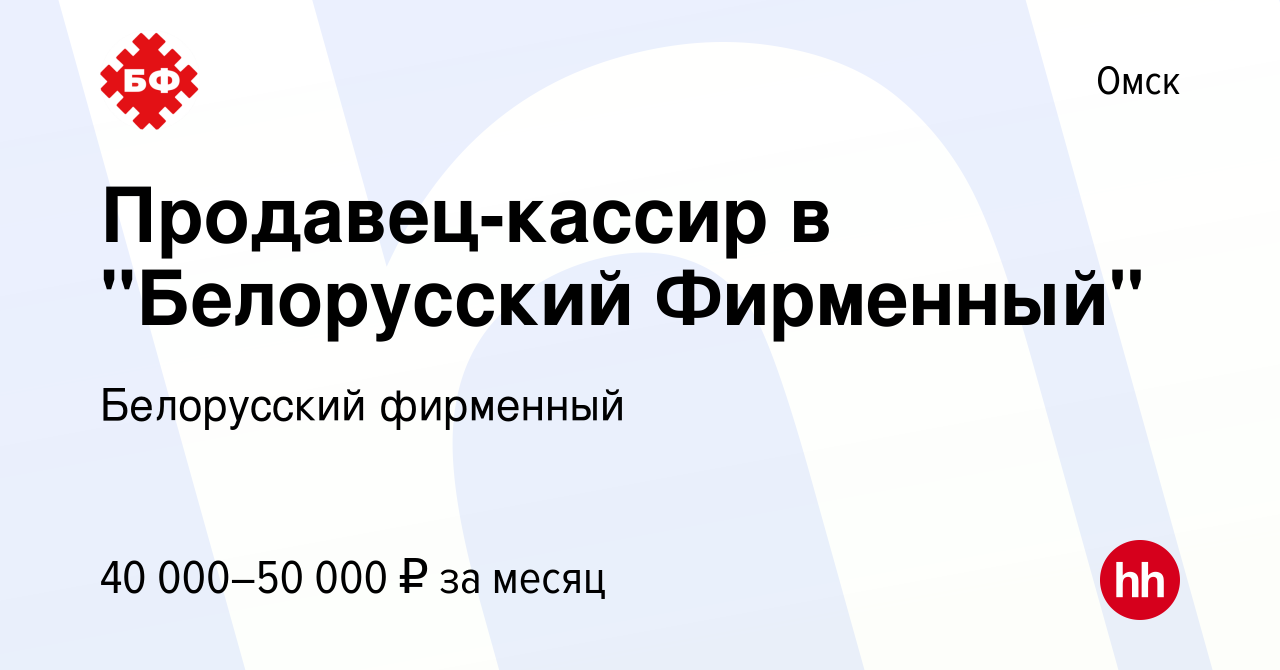 БФ

Омск

Продавец-кассир в "Белорусский Фирменный"

Белорусский фирменный

40 000–50 000 ₽ за месяц

hh